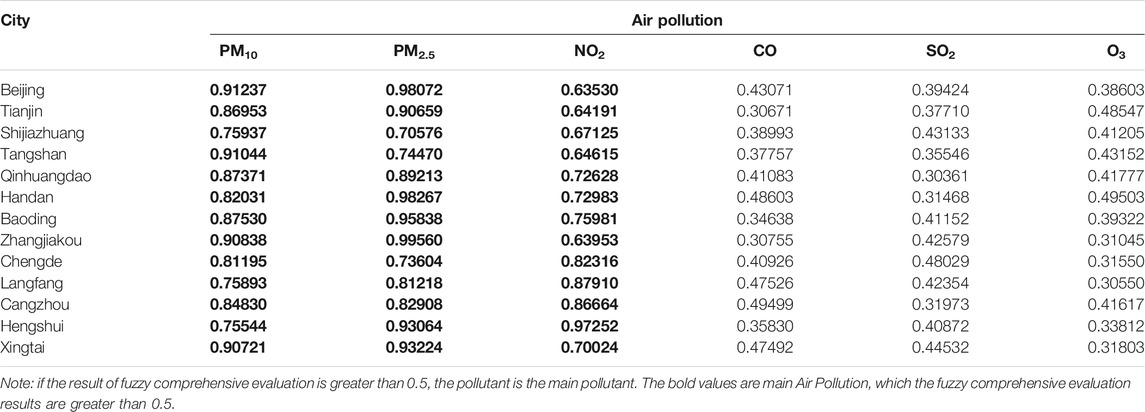 | City | Air pollution | | | | | |
|---|---|---|---|---|---|---|
| | $PM_{10}$ | $PM_{2.5}$ | $NO_2$ | CO | $SO_2$ | $O_3$ |
| Beijing | 0.91237 | 0.98072 | 0.63530 | 0.43071 | 0.39424 | 0.38603 |
| Tianjin | 0.86953 | 0.90659 | 0.64191 | 0.30671 | 0.37710 | 0.48547 |
| Shijiazhuang | 0.75937 | 0.70576 | 0.67125 | 0.38993 | 0.43133 | 0.41205 |
| Tangshan | 0.91044 | 0.74470 | 0.64615 | 0.37757 | 0.35546 | 0.43152 |
| Qinhuangdao | 0.87371 | 0.89213 | 0.72628 | 0.41083 | 0.30361 | 0.41777 |
| Handan | 0.82031 | 0.98267 | 0.72983 | 0.48603 | 0.31468 | 0.49503 |
| Baoding | 0.87530 | 0.95838 | 0.75981 | 0.34638 | 0.41152 | 0.39322 |
| Zhangjiakou | 0.90838 | 0.99560 | 0.63953 | 0.30755 | 0.42579 | 0.31045 |
| Chengde | 0.81195 | 0.73604 | 0.82316 | 0.40926 | 0.48029 | 0.31550 |
| Langfang | 0.75893 | 0.81218 | 0.87910 | 0.47526 | 0.42354 | 0.30550 |
| Cangzhou | 0.84830 | 0.82908 | 0.86664 | 0.49499 | 0.31973 | 0.41617 |
| Hengshui | 0.75544 | 0.93064 | 0.97252 | 0.35830 | 0.40872 | 0.33812 |
| Xingtai | 0.90721 | 0.93224 | 0.70024 | 0.47492 | 0.44532 | 0.31803 |

Note: if the result of fuzzy comprehensive evaluation is greater than 0.5, the pollutant is the main pollutant. The bold values are main Air Pollution, which the fuzzy comprehensive evaluation results are greater than 0.5.